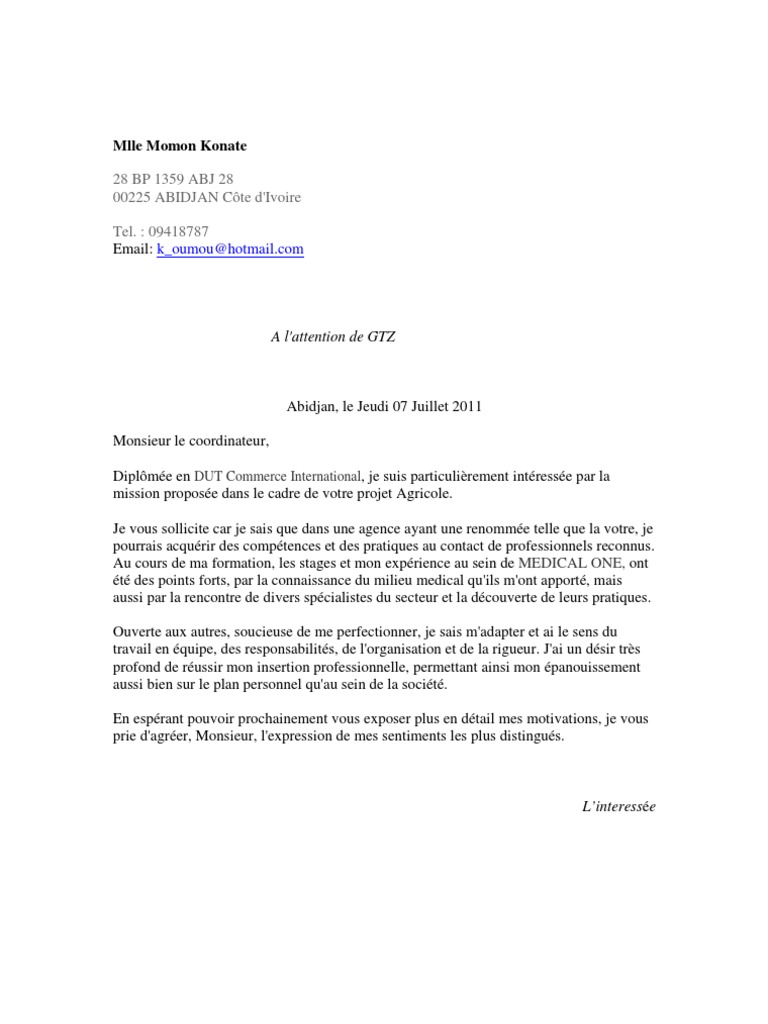 Mlle Momon Konate

28 BP 1359 ABJ 28
00225 ABIDJAN Côte d'Ivoire

Tel. : 09418787
Email: k_oumou@hotmail.com

A l'attention de GTZ

Abidjan, le Jeudi 07 Juillet 2011

Monsieur le coordinateur,

Diplômée en DUT Commerce International, je suis particulièrement intéressée par la mission proposée dans le cadre de votre projet Agricole.

Je vous sollicite car je sais que dans une agence ayant une renommée telle que la votre, je pourrais acquérir des compétences et des pratiques au contact de professionnels reconnus. Au cours de ma formation, les stages et mon expérience au sein de MEDICAL ONE, ont été des points forts, par la connaissance du milieu medical qu'ils m'ont apporté, mais aussi par la rencontre de divers spécialistes du secteur et la découverte de leurs pratiques.

Ouverte aux autres, soucieuse de me perfectionner, je sais m'adapter et ai le sens du travail en équipe, des responsabilités, de l'organisation et de la rigueur. J'ai un désir très profond de réussir mon insertion professionnelle, permettant ainsi mon épanouissement aussi bien sur le plan personnel qu'au sein de la société.

En espérant pouvoir prochainement vous exposer plus en détail mes motivations, je vous prie d'agréer, Monsieur, l'expression de mes sentiments les plus distingués.

L'interessée